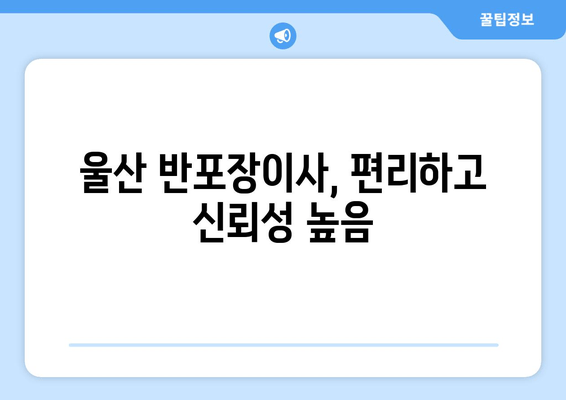 꿀팁정보

울산 반포장이사, 편리하고 신뢰성 높음